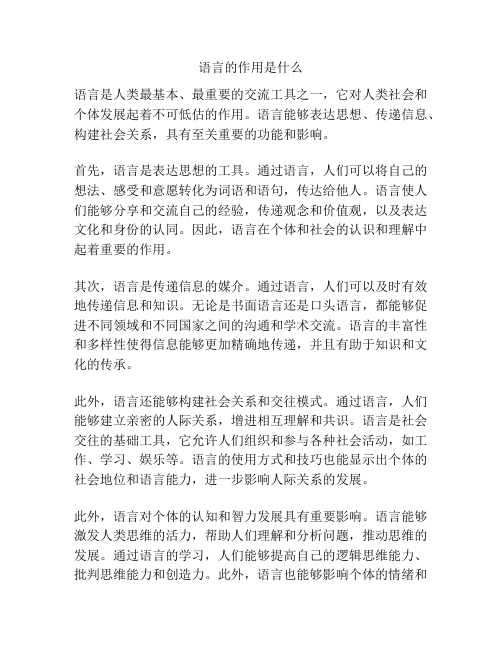 语言的作用是什么

语言是人类最基本、最重要的交流工具之一，它对人类社会和个体发展起着不可低估的作用。语言能够表达思想、传递信息、构建社会关系，具有至关重要的功能和影响。

首先，语言是表达思想的工具。通过语言，人们可以将自己的想法、感受和意愿转化为词语和语句，传达给他人。语言使人们能够分享和交流自己的经验，传递观念和价值观，以及表达文化和身份的认同。因此，语言在个体和社会的认识和理解中起着重要的作用。

其次，语言是传递信息的媒介。通过语言，人们可以及时有效地传递信息和知识。无论是书面语言还是口头语言，都能够促进不同领域和不同国家之间的沟通和学术交流。语言的丰富性和多样性使得信息能够更加精确地传递，并且有助于知识和文化的传承。

此外，语言还能够构建社会关系和交往模式。通过语言，人们能够建立亲密的人际关系，增进相互理解和共识。语言是社会交往的基础工具，它允许人们组织和参与各种社会活动，如工作、学习、娱乐等。语言的使用方式和技巧也能显示出个体的社会地位和语言能力，进一步影响人际关系的发展。

此外，语言对个体的认知和智力发展具有重要影响。语言能够激发人类思维的活力，帮助人们理解和分析问题，推动思维的发展。通过语言的学习，人们能够提高自己的逻辑思维能力、批判思维能力和创造力。此外，语言也能够影响个体的情绪和